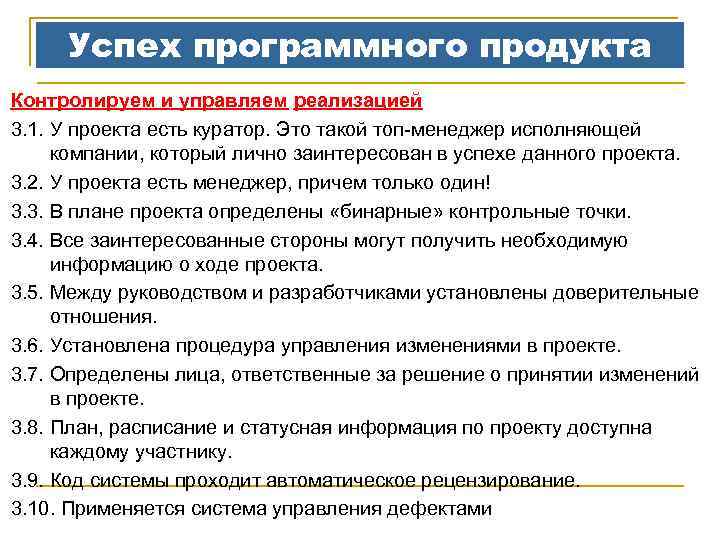 Успех программного продукта

Контролируем и управляем реализацией

3.1. У проекта есть куратор. Это такой топ-менеджер исполняющей компании, который лично заинтересован в успехе данного проекта.

3.2. У проекта есть менеджер, причем только один!

3.3. В плане проекта определены «бинарные» контрольные точки.

3.4. Все заинтересованные стороны могут получить необходимую информацию о ходе проекта.

3.5. Между руководством и разработчиками установлены доверительные отношения.

3.6. Установлена процедура управления изменениями в проекте.

3.7. Определены лица, ответственные за решение о принятии изменений в проекте.

3.8. План, расписание и статусная информация по проекту доступна каждому участнику.

3.9. Код системы проходит автоматическое рецензирование.

3.10. Применяется система управления дефектами